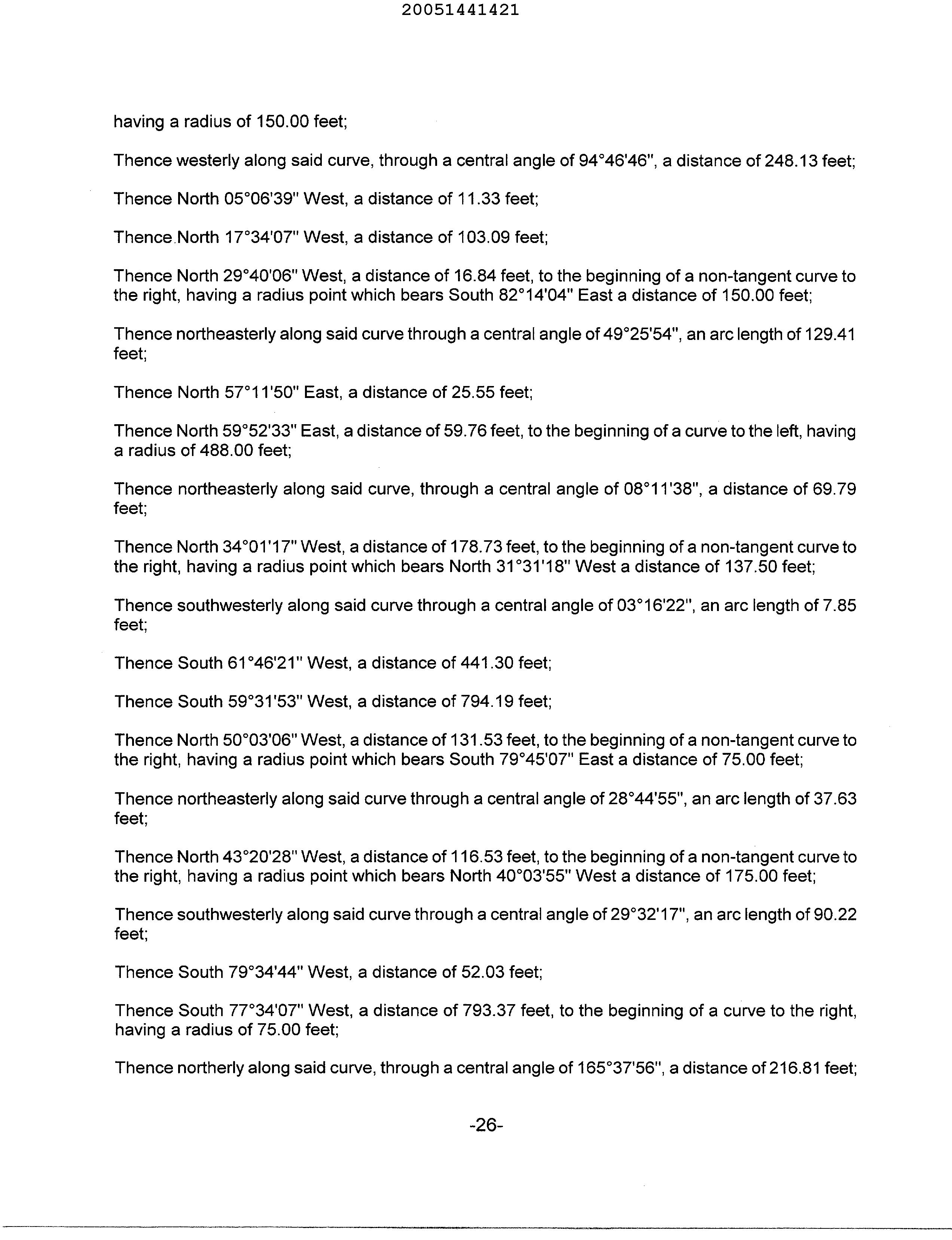 20051441421

having a radius of 150.00 feet;

Thence westerly along said curve, through a central angle of 94°46'46", a distance of 248.13 feet;

Thence North 05°06'39" West, a distance of 11.33 feet;

Thence North 17°34'07" West, a distance of 103.09 feet;

Thence North 29°40'06" West, a distance of 16.84 feet, to the beginning of a non-tangent curve to the right, having a radius point which bears South 82°14'04" East a distance of 150.00 feet;

Thence northeasterly along said curve through a central angle of 49°25'54", an arc length of 129.41 feet;

Thence North 57°11'50" East, a distance of 25.55 feet;

Thence North 59°52'33" East, a distance of 59.76 feet, to the beginning of a curve to the left, having a radius of 488.00 feet;

Thence northeasterly along said curve, through a central angle of 08°11'38", a distance of 69.79 feet;

Thence North 34°01'17" West, a distance of 178.73 feet, to the beginning of a non-tangent curve to the right, having a radius point which bears North 31°31'18" West a distance of 137.50 feet;

Thence southwesterly along said curve through a central angle of 03°16'22", an arc length of 7.85 feet;

Thence South 61°46'21" West, a distance of 441.30 feet;

Thence South 59°31'53" West, a distance of 794.19 feet;

Thence North 50°03'06" West, a distance of 131.53 feet, to the beginning of a non-tangent curve to the right, having a radius point which bears South 79°45'07" East a distance of 75.00 feet;

Thence northeasterly along said curve through a central angle of 28°44'55", an arc length of 37.63 feet;

Thence North 43°20'28" West, a distance of 116.53 feet, to the beginning of a non-tangent curve to the right, having a radius point which bears North 40°03'55" West a distance of 175.00 feet;

Thence southwesterly along said curve through a central angle of 29°32'17", an arc length of 90.22 feet;

Thence South 79°34'44" West, a distance of 52.03 feet;

Thence South 77°34'07" West, a distance of 793.37 feet, to the beginning of a curve to the right, having a radius of 75.00 feet;

Thence northerly along said curve, through a central angle of 165°37'56", a distance of 216.81 feet;

-26-